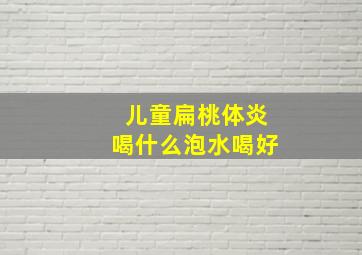 儿童扁桃体炎
喝什么泡水喝好